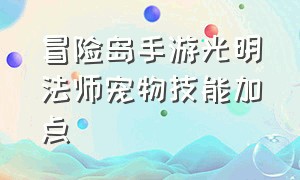 冒险岛手游光明法师宠物技能加点